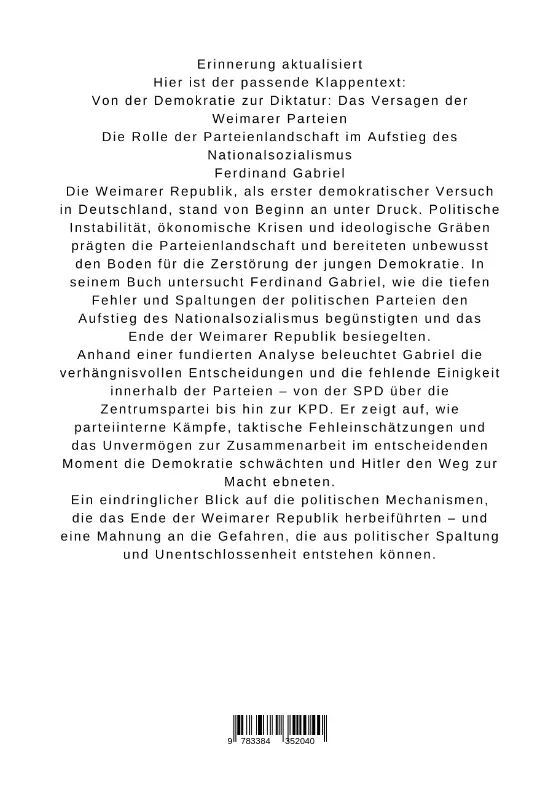 Erinnerung aktualisiert
Hier ist der passende Klappentext:
Von der Demokratie zur Diktatur: Das Versagen der Weimarer Parteien
Die Rolle der Parteienlandschaft im Aufstieg des Nationalsozialismus
Ferdinand Gabriel
Die Weimarer Republik, als erster demokratischer Versuch in Deutschland, stand von Beginn an unter Druck. Politische Instabilität, ökonomische Krisen und ideologische Gräben prägten die Parteienlandschaft und bereiteten unbewusst den Boden für die Zerstörung der jungen Demokratie. In seinem Buch untersucht Ferdinand Gabriel, wie die tiefen Fehler und Spaltungen der politischen Parteien den Aufstieg des Nationalsozialismus begünstigten und das Ende der Weimarer Republik besiegelten.
Anhand einer fundierten Analyse beleuchtet Gabriel die verhängnisvollen Entscheidungen und die fehlende Einigkeit innerhalb der Parteien – von der SPD über die Zentrumspartei bis hin zur KPD. Er zeigt auf, wie parteiinterne Kämpfe, taktische Fehleinschätzungen und das Unvermögen zur Zusammenarbeit im entscheidenden Moment die Demokratie schwächten und Hitler den Weg zur Macht ebneten.
Ein eindringlicher Blick auf die politischen Mechanismen, die das Ende der Weimarer Republik herbeiführten – und eine Mahnung an die Gefahren, die aus politischer Spaltung und Unentschlossenheit entstehen können.

9 783384 352040